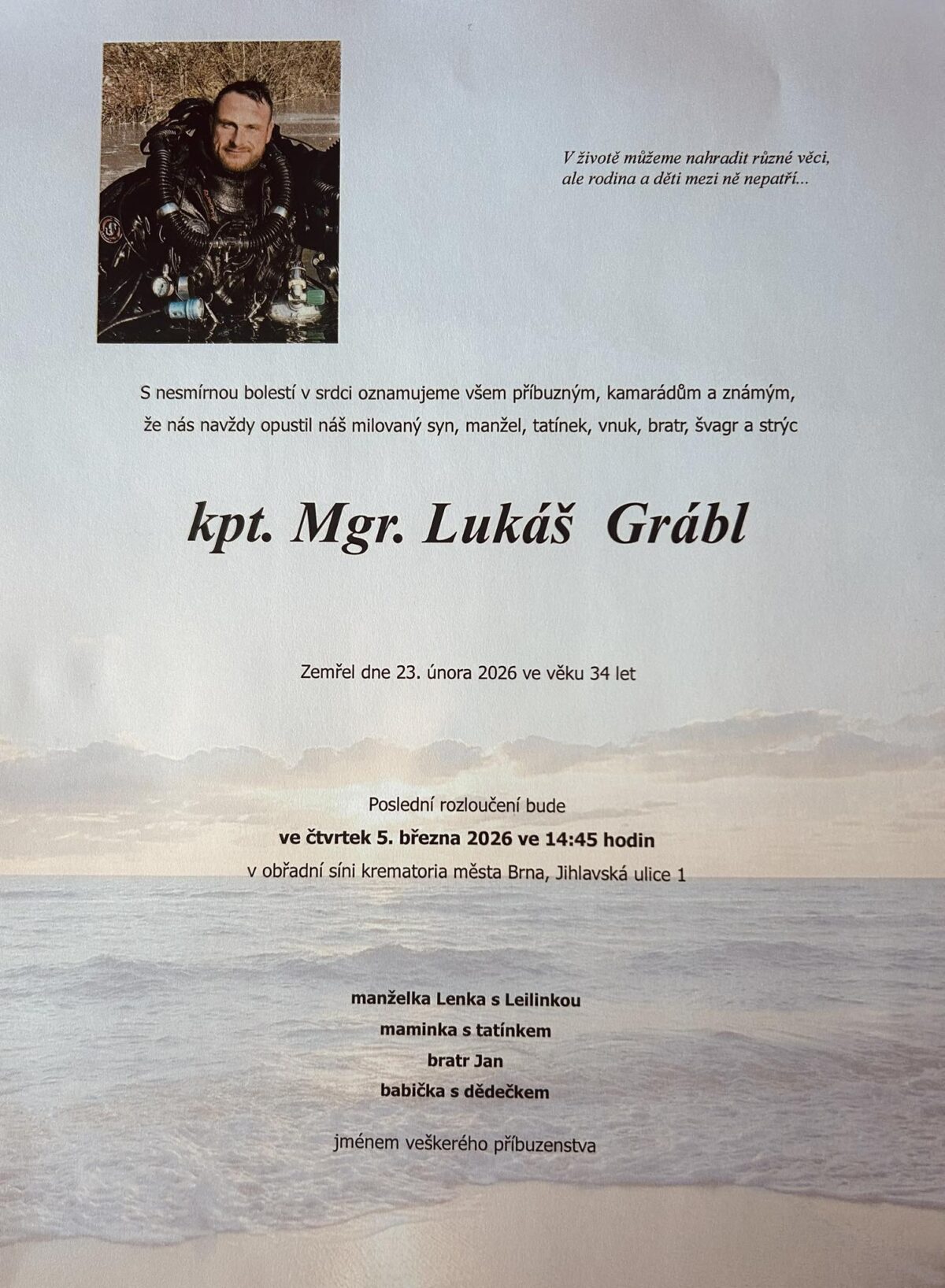 V životě můžeme nahradit různé věci, ale rodina a děti mezi ně nepatří...

S nesmírnou bolestí v srdci oznamujeme všem příbuzným, kamarádům a známým, že nás navždy opustil náš milovaný syn, manžel, tatínek, vnuk, bratr, švagr a strýc

kpt. Mgr. Lukáš Grábl

Zemřel dne 23. února 2026 ve věku 34 let

Poslední rozloučení bude
ve čtvrtek 5. března 2026 ve 14:45 hodin
v obřadní síni krematoria města Brna, Jihlavská ulice 1

manželka Lenka s Leilinkou
maminka s tatínkem
bratr Jan
babička s dědečkem

jménem veškerého příbuzenstva